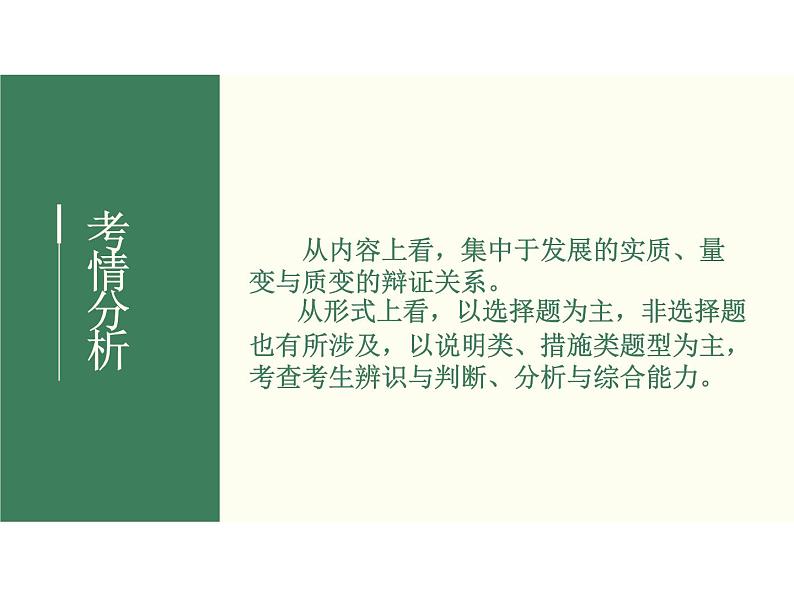 考情分析

从内容上看，集中于发展的实质、量变与质变的辩证关系。

从形式上看，以选择题为主，非选择题也有所涉及，以说明类、措施类题型为主，考查考生辨识与判断、分析与综合能力。